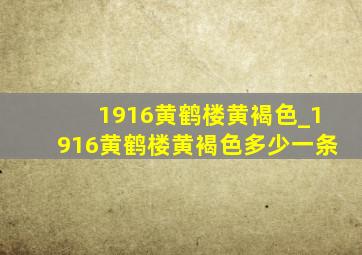 1916黄鹤楼黄褐色_1916黄鹤楼黄褐色多少一条